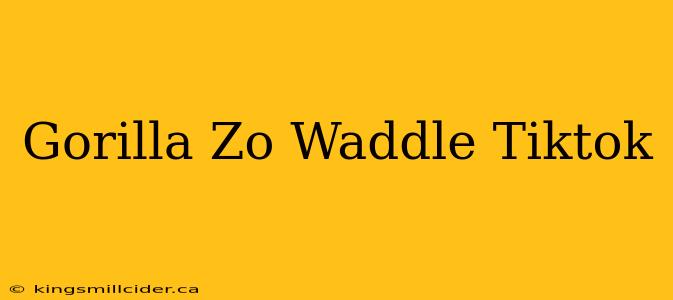 Gorilla Zo Waddle Tiktok

© kingsmillcider.ca